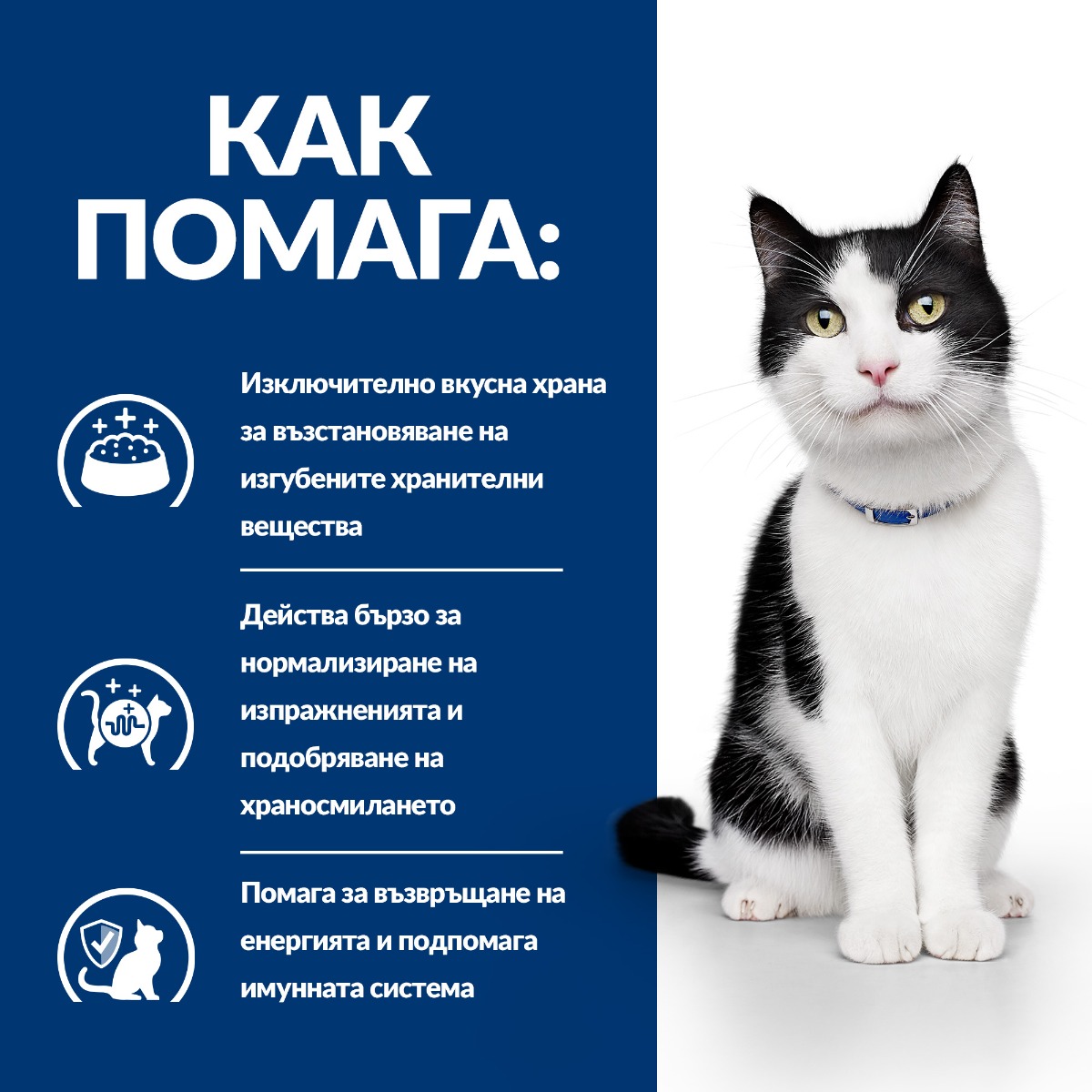 КАК
ПОМАГА:

Изключително вкусна храна за възстановяване на изгубените хранителни вещества

Действа бързо за нормализиране на изпражненията и подобряване на храносмилането

Помага за възвръщане на енергията и подпомага имунната система